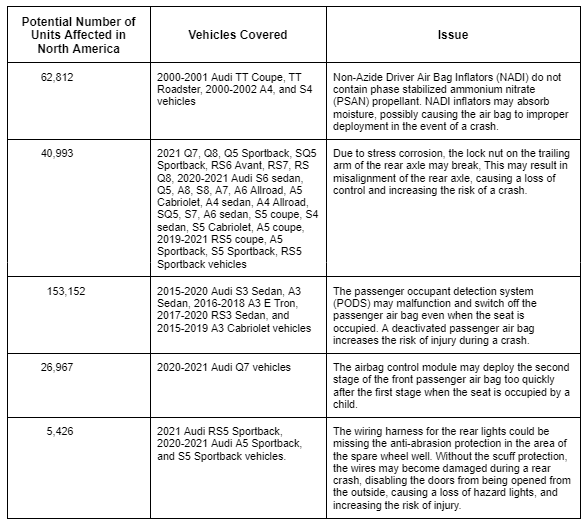 | Potential Number of Units Affected in North America | Vehicles Covered | Issue |
|---|---|---|
| 62,812 | 2000-2001 Audi TT Coupe, TT Roadster, 2000-2002 A4, and S4 vehicles | Non-Azide Driver Air Bag Inflators (NADI) do not contain phase stabilized ammonium nitrate (PSAN) propellant. NADI inflators may absorb moisture, possibly causing the air bag to improper deployment in the event of a crash. |
| 40,993 | 2021 Q7, Q8, Q5 Sportback, SQ5 Sportback, RS6 Avant, RS7, RS Q8, 2020-2021 Audi S6 sedan, Q5, A8, S8, A7, A6 Allroad, A5 Cabriolet, A4 sedan, A4 Allroad, SQ5, S7, A6 sedan, S5 coupe, S4 sedan, S5 Cabriolet, A5 coupe, 2019-2021 RS5 coupe, A5 Sportback, S5 Sportback, RS5 Sportback vehicles | Due to stress corrosion, the lock nut on the trailing arm of the rear axle may break, This may result in misalignment of the rear axle, causing a loss of control and increasing the risk of a crash. |
| 153,152 | 2015-2020 Audi S3 Sedan, A3 Sedan, 2016-2018 A3 E Tron, 2017-2020 RS3 Sedan, and 2015-2019 A3 Cabriolet vehicles | The passenger occupant detection system (PODS) may malfunction and switch off the passenger air bag even when the seat is occupied. A deactivated passenger air bag increases the risk of injury during a crash. |
| 26,967 | 2020-2021 Audi Q7 vehicles | The airbag control module may deploy the second stage of the front passenger air bag too quickly after the first stage when the seat is occupied by a child. |
| 5,426 | 2021 Audi RS5 Sportback, 2020-2021 Audi A5 Sportback, and S5 Sportback vehicles. | The wiring harness for the rear lights could be missing the anti-abrasion protection in the area of the spare wheel well. Without the scuff protection, the wires may become damaged during a rear crash, disabling the doors from being opened from the outside, causing a loss of hazard lights, and increasing the risk of injury. |